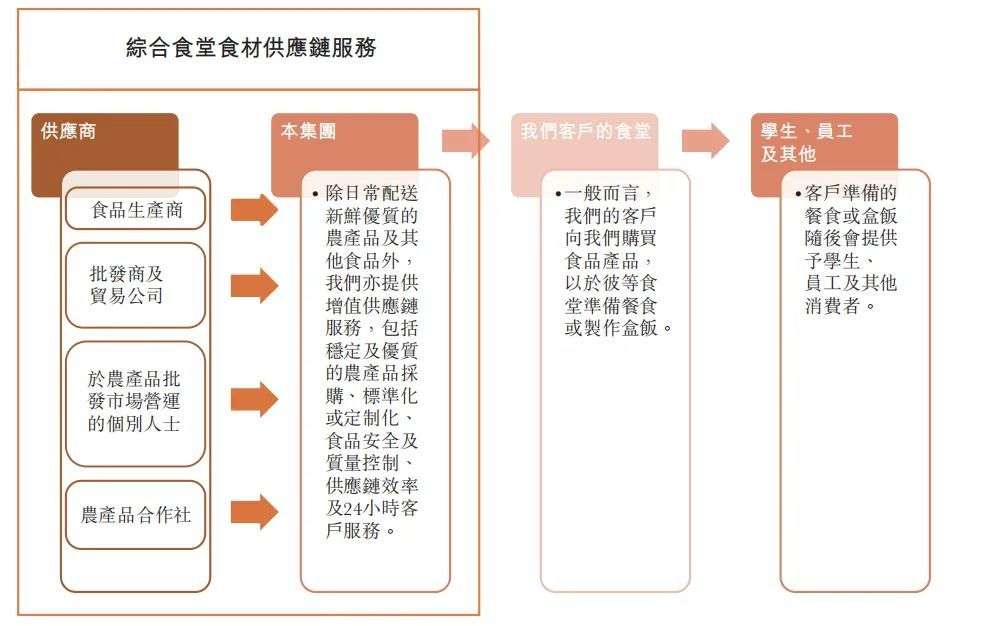 綜合食堂食材供應鏈服務

供應商

食品生產商

批發商及貿易公司

於農產品批發市場營運的個別人士

農產品合作社

本集團

• 除日常配送新鮮優質的農產品及其他食品外，我們亦提供增值供應鏈服務，包括穩定及優質的農產品採購、標準化或定制化、食品安全及質量控制、供應鏈效率及24小時客戶服務。

我們客戶的食堂

• 一般而言，我們的客戶向我們購買食品產品，以於彼等食堂準備餐食或製作盒飯。

學生、員工及其他

• 客戶準備的餐食或盒飯隨後會提供予學生、員工及其他消費者。